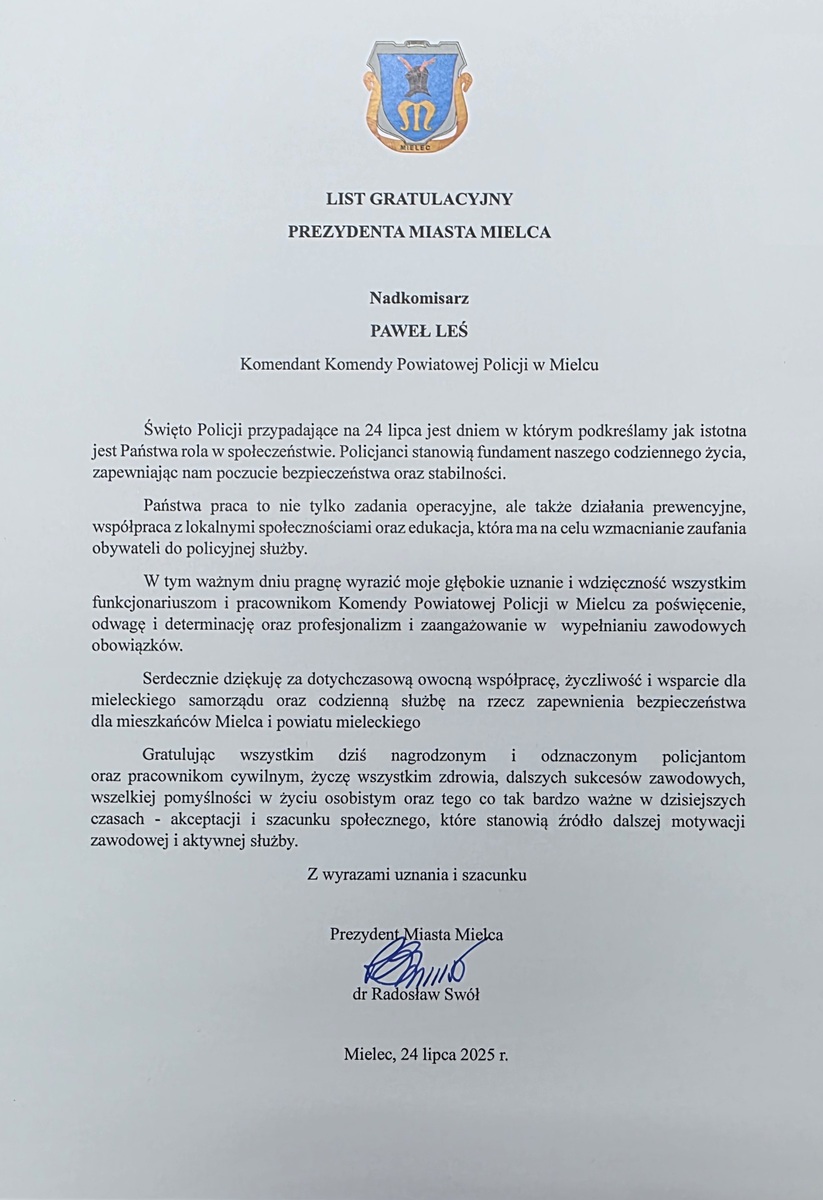 MIELEC

LIST GRATULACYJNY
PREZYDENTA MIASTA MIELCA

Nadkomisarz
PAWEŁ LEŚ
Komendant Komendy Powiatowej Policji w Mielcu

Święto Policji przypadające na 24 lipca jest dniem w którym podkreślamy jak istotna jest Państwa rola w społeczeństwie. Policjanci stanowią fundament naszego codziennego życia, zapewniając nam poczucie bezpieczeństwa oraz stabilności.

Państwa praca to nie tylko zadania operacyjne, ale także działania prewencyjne, współpraca z lokalnymi społecznościami oraz edukacja, która ma na celu wzmacnianie zaufania obywateli do policyjnej służby.

W tym ważnym dniu pragnę wyrazić moje głębokie uznanie i wdzięczność wszystkim funkcjonariuszom i pracownikom Komendy Powiatowej Policji w Mielcu za poświęcenie, odwagę i determinację oraz profesjonalizm i zaangażowanie w wypełnianiu zawodowych obowiązków.

Serdecznie dziękuję za dotychczasową owocną współpracę, życzliwość i wsparcie dla mieleckiego samorządu oraz codzienną służbę na rzecz zapewnienia bezpieczeństwa dla mieszkańców Mielca i powiatu mieleckiego

Gratulując wszystkim dziś nagrodzonym i odznaczonym policjantom oraz pracownikom cywilnym, życzę wszystkim zdrowia, dalszych sukcesów zawodowych, wszelkiej pomyślności w życiu osobistym oraz tego co tak bardzo ważne w dzisiejszych czasach - akceptacji i szacunku społecznego, które stanowią źródło dalszej motywacji zawodowej i aktywnej służby.

Z wyrazami uznania i szacunku

Prezydent Miasta Mielca
dr Radosław Swół

Mielec, 24 lipca 2025 r.